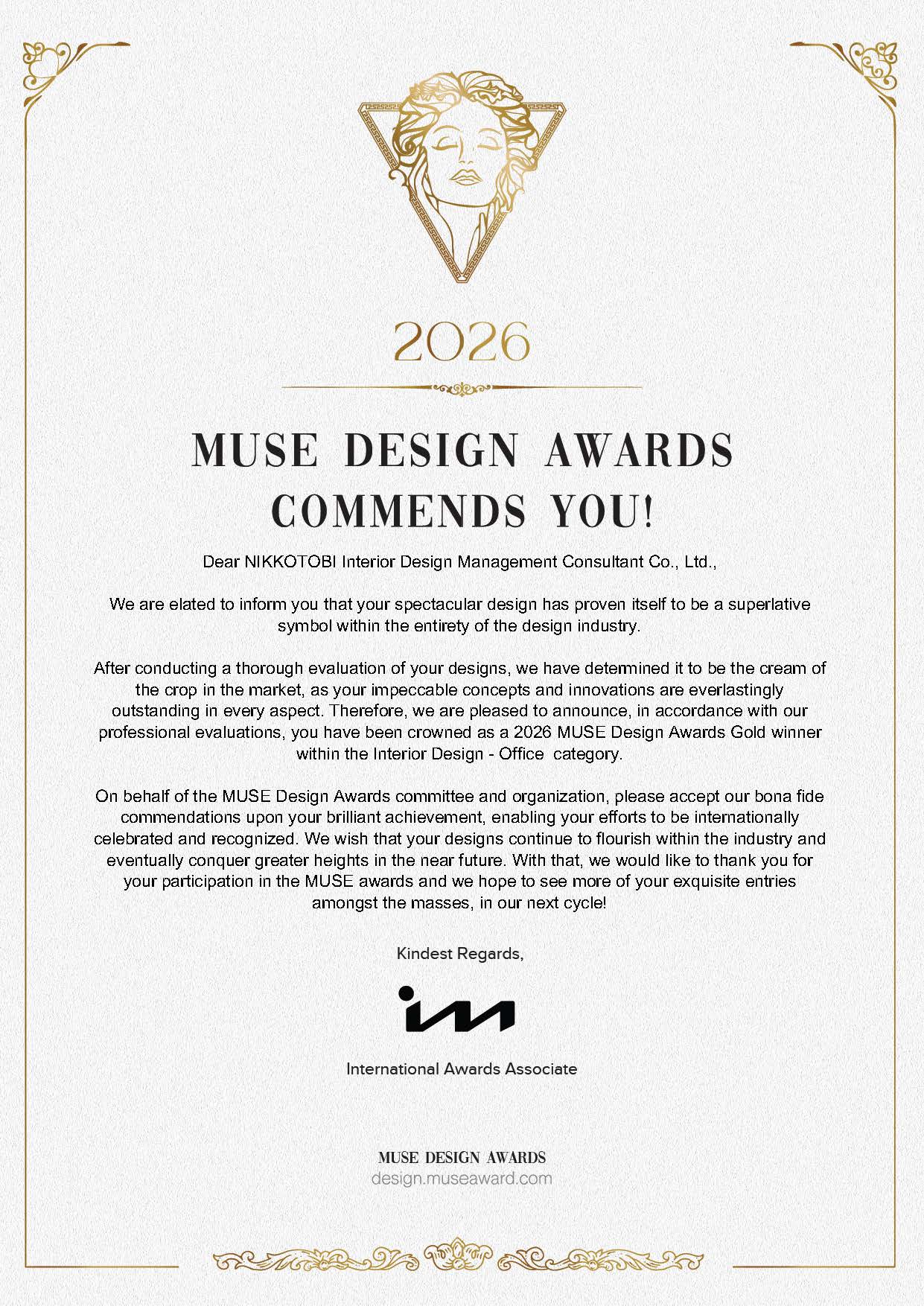 2026

MUSE DESIGN AWARDS COMMENDS YOU!

Dear NIKKOTOBI Interior Design Management Consultant Co., Ltd.,

We are elated to inform you that your spectacular design has proven itself to be a superlative symbol within the entirety of the design industry.

After conducting a thorough evaluation of your designs, we have determined it to be the cream of the crop in the market, as your impeccable concepts and innovations are everlastingly outstanding in every aspect. Therefore, we are pleased to announce, in accordance with our professional evaluations, you have been crowned as a 2026 MUSE Design Awards Gold winner within the Interior Design - Office category.

On behalf of the MUSE Design Awards committee and organization, please accept our bona fide commendations upon your brilliant achievement, enabling your efforts to be internationally celebrated and recognized. We wish that your designs continue to flourish within the industry and eventually conquer greater heights in the near future. With that, we would like to thank you for your participation in the MUSE awards and we hope to see more of your exquisite entries amongst the masses, in our next cycle!

Kindest Regards,

International Awards Associate

MUSE DESIGN AWARDS
design.museaward.com